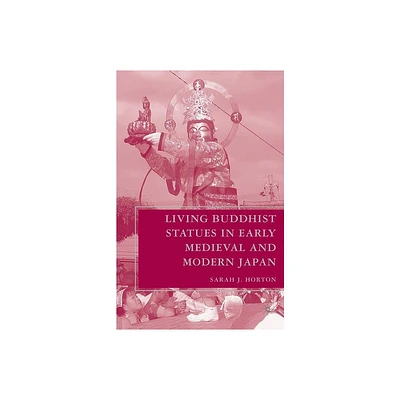 LIVING BUDDHIST STATUES IN EARLY MEDIEVAL AND MODERN JAPAN

SARAH J. HORTON